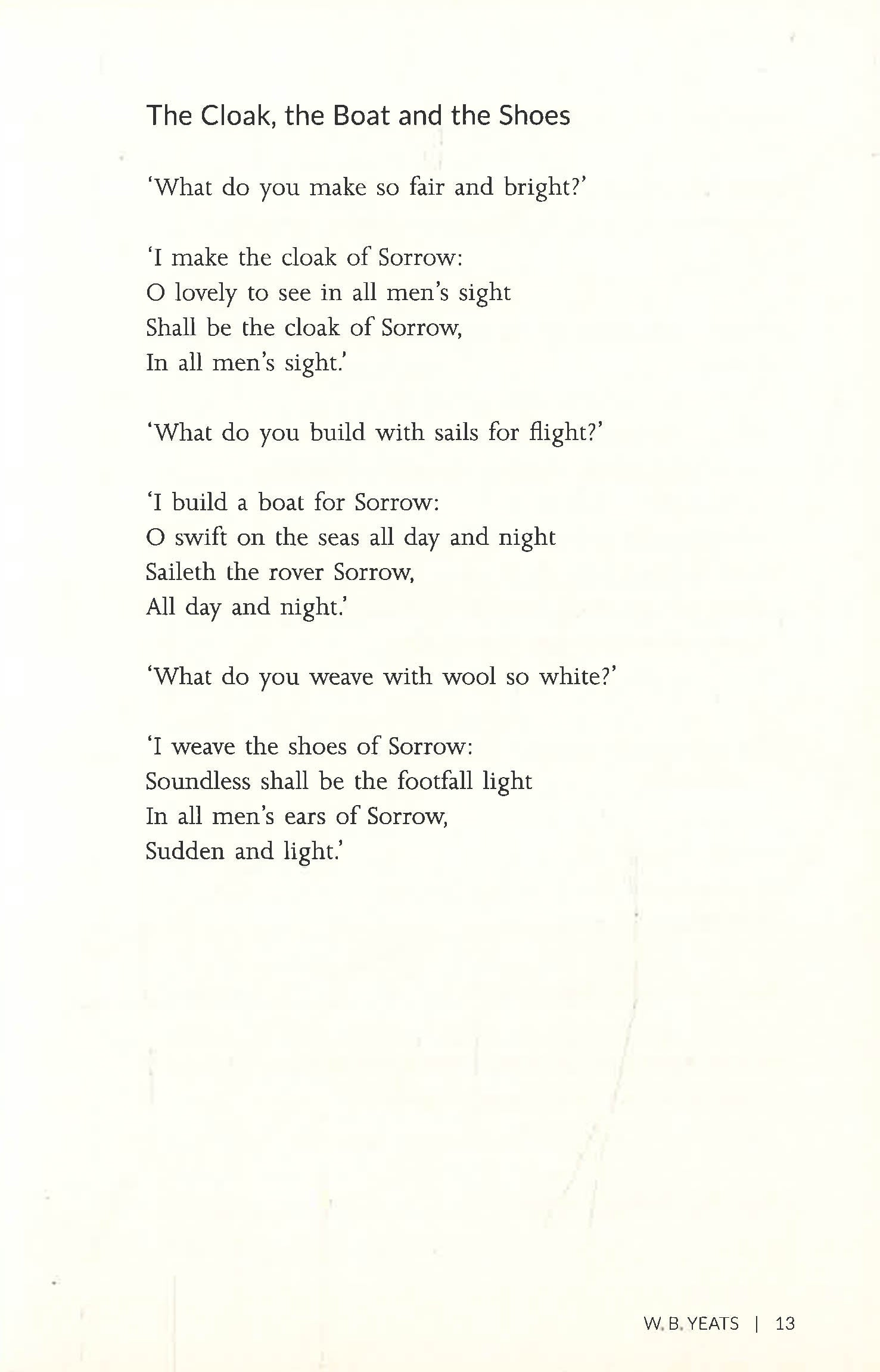 The Cloak, the Boat and the Shoes

'What do you make so fair and bright?'

'I make the cloak of Sorrow:
O lovely to see in all men's sight
Shall be the cloak of Sorrow,
In all men's sight.'

'What do you build with sails for flight?'

'I build a boat for Sorrow:
O swift on the seas all day and night
Saileth the rover Sorrow,
All day and night.'

'What do you weave with wool so white?'

'I weave the shoes of Sorrow:
Soundless shall be the footfall light
In all men's ears of Sorrow,
Sudden and light.'

W. B. YEATS | 13